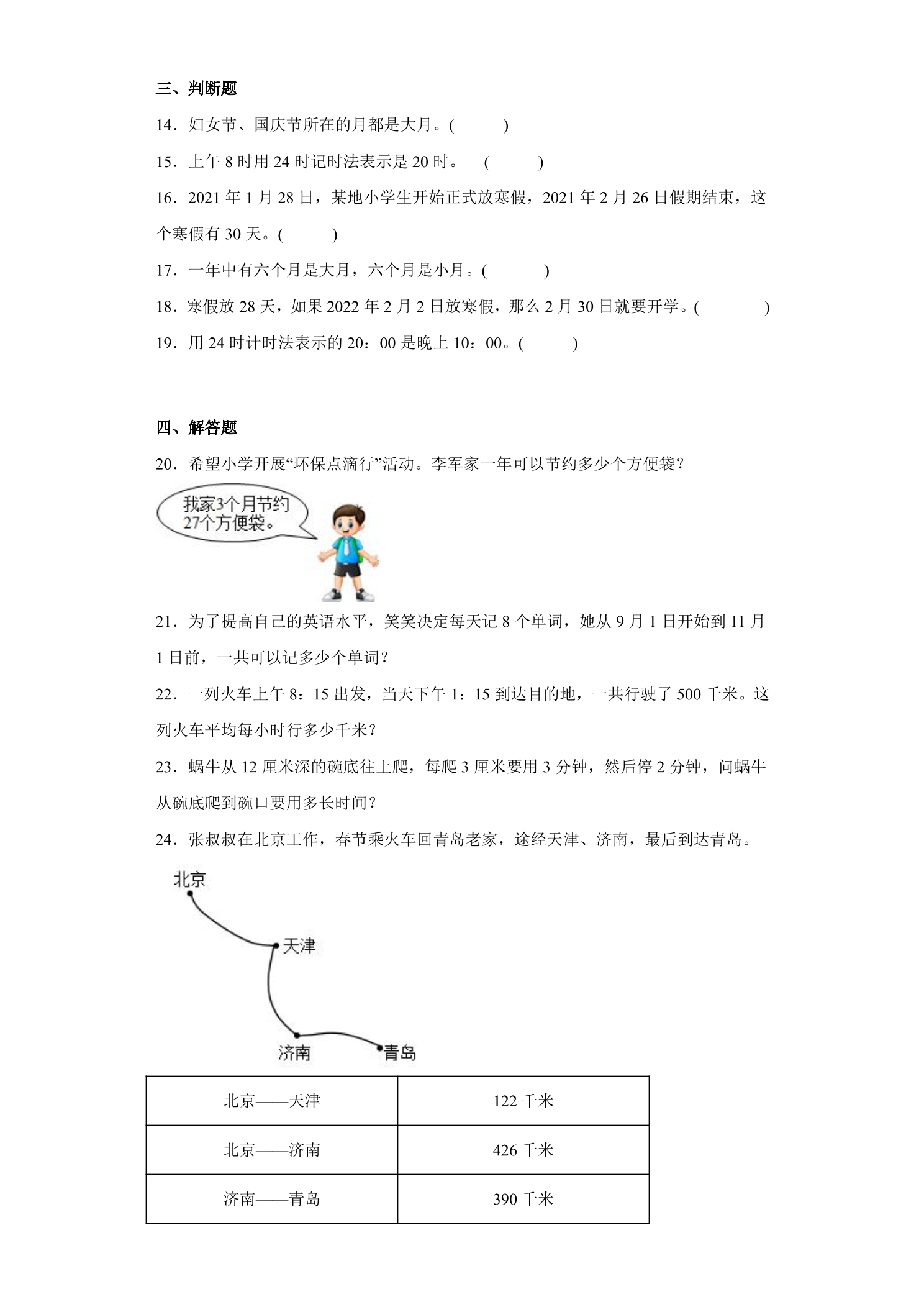 三、判断题

14．妇女节、国庆节所在的月都是大月。(    )

15．上午8时用24时记时法表示是20时。 (    )

16．2021年1月28日，某地小学生开始正式放寒假，2021年2月26日假期结束，这个寒假有30天。(    )

17．一年中有六个月是大月，六个月是小月。(    )

18．寒假放28天，如果2022年2月2日放寒假，那么2月30日就要开学。(    )

19．用24时计时法表示的20：00是晚上10：00。(    )

四、解答题

20．希望小学开展“环保点滴行”活动。李军家一年可以节约多少个方便袋？

我家3个月节约27个方便袋。

21．为了提高自己的英语水平，笑笑决定每天记8个单词，她从9月1日开始到11月1日前，一共可以记多少个单词？

22．一列火车上午8：15出发，当天下午1：15到达目的地，一共行驶了500千米。这列火车平均每小时行多少千米？

23．蜗牛从12厘米深的碗底往上爬，每爬3厘米要用3分钟，然后停2分钟，问蜗牛从碗底爬到碗口要用多长时间？

24．张叔叔在北京工作，春节乘火车回青岛老家，途经天津、济南，最后到达青岛。

北京
天津
济南
青岛

| 北京——天津 | 122千米 |
|---|---|
| 北京——济南 | 426千米 |
| 济南——青岛 | 390千米 |